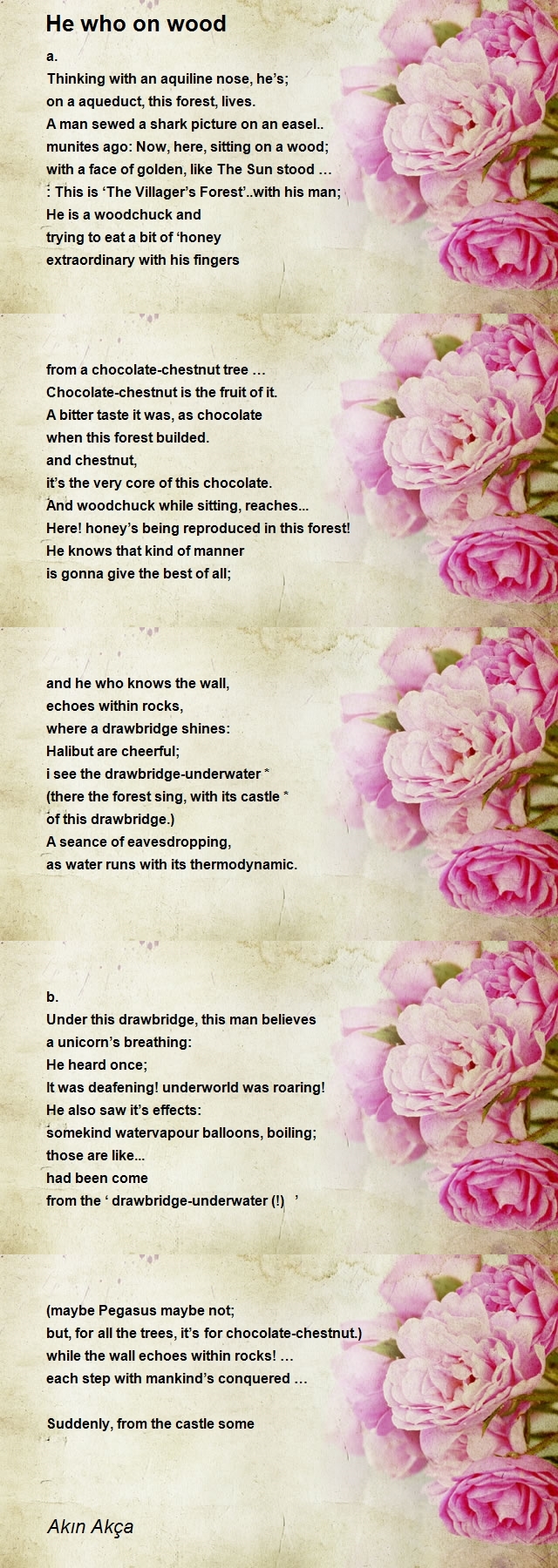 He who on wood

a.
Thinking with an aquiline nose, he's;
on a aqueduct, this forest, lives.
A man sewed a shark picture on an easel..
munites ago: Now, here, sitting on a wood;
with a face of golden, like The Sun stood …
: This is 'The Villager's Forest'..with his man;
He is a woodchuck and
trying to eat a bit of 'honey
extraordinary with his fingers

from a chocolate-chestnut tree …
Chocolate-chestnut is the fruit of it.
A bitter taste it was, as chocolate
when this forest builded.
and chestnut,
it's the very core of this chocolate.
And woodchuck while sitting, reaches...
Here! honey's being reproduced in this forest!
He knows that kind of manner
is gonna give the best of all;

and he who knows the wall,
echoes within rocks,
where a drawbridge shines:
Halibut are cheerful;
i see the drawbridge-underwater *
(there the forest sing, with its castle *
of this drawbridge.)
A seance of eavesdropping,
as water runs with its thermodynamic.

b.
Under this drawbridge, this man believes
a unicorn's breathing:
He heard once;
It was deafening! underworld was roaring!
He also saw it's effects:
somekind watervapour balloons, boiling;
those are like...
had been come
from the ' drawbridge-underwater (!) '

(maybe Pegasus maybe not;
but, for all the trees, it's for chocolate-chestnut.)
while the wall echoes within rocks! …
each step with mankind's conquered …

Suddenly, from the castle some

Akın Akça